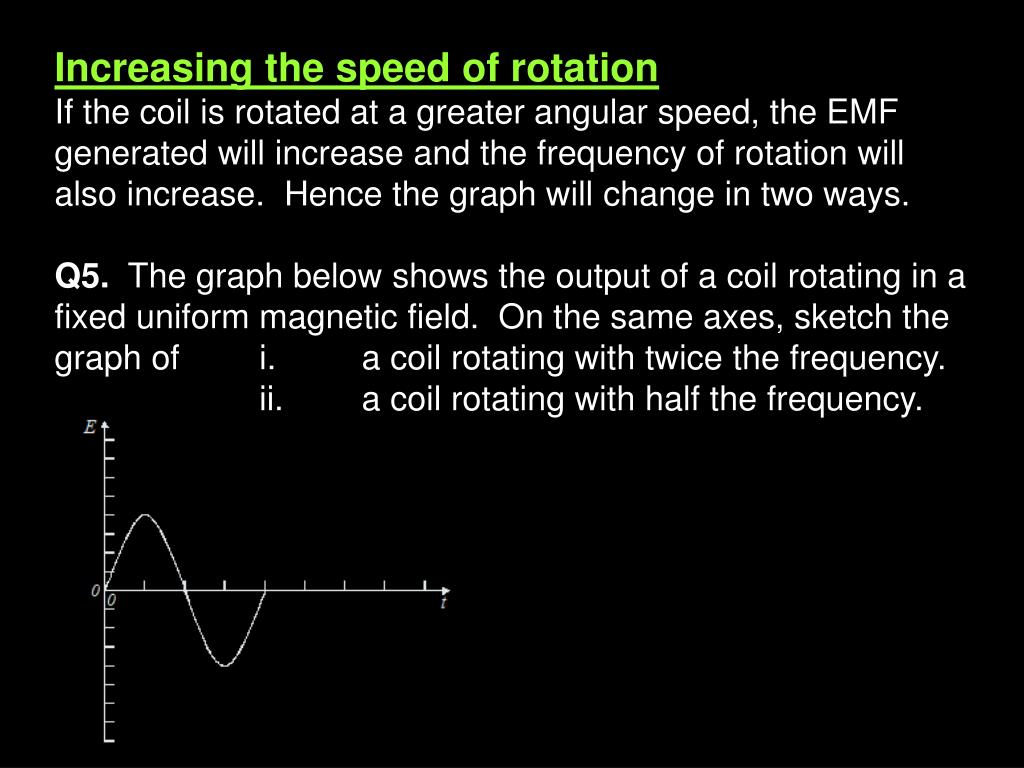 Increasing the speed of rotation
If the coil is rotated at a greater angular speed, the EMF generated will increase and the frequency of rotation will also increase. Hence the graph will change in two ways.

Q5. The graph below shows the output of a coil rotating in a fixed uniform magnetic field. On the same axes, sketch the graph of i. a coil rotating with twice the frequency.
ii. a coil rotating with half the frequency.

E
0
0
t